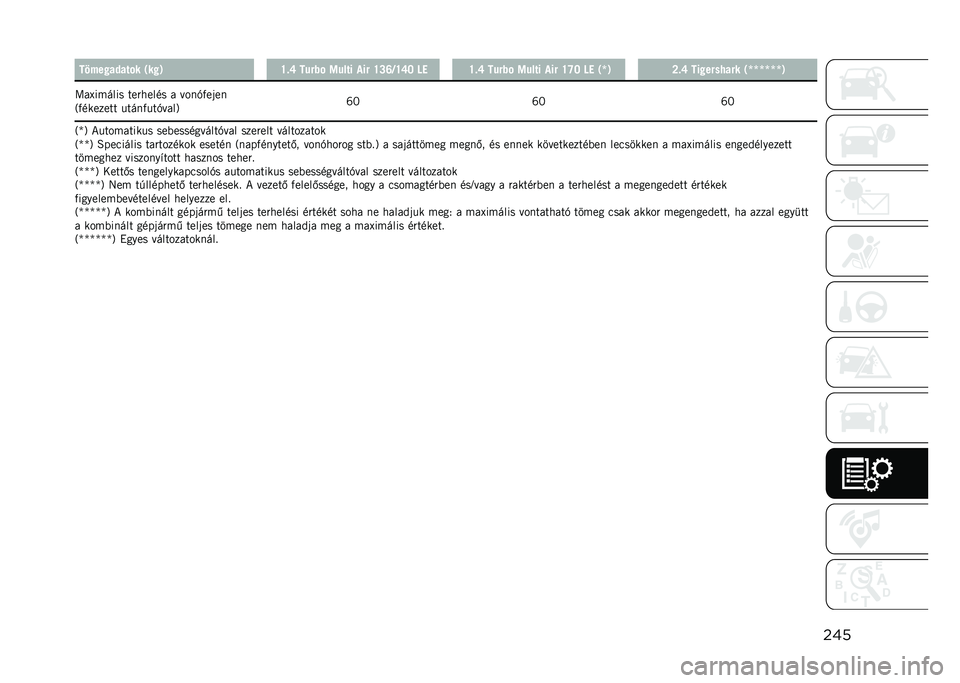 | Tömegadatok (kg) | 1.4 Turbo Multi Air 136/140 LE | 1.4 Turbo Multi Air 170 LE (*) | 2.4 Tigershark (******) |
|---|---|---|---|
| Maximális terhelés a vonófejen (fékezett utánfutóval) | 60 | 60 | 60 |

(*) Automatikus sebességváltóval szerelt változatok
(**) Speciális tartozékok esetén (napfénytető, vonóhorog stb.) a sajáttömeg megnő, és ennek következtében lecsökken a maximális engedélyezett tömeghez viszonyított hasznos teher.
(***) Kettős tengelykapcsolós automatikus sebességváltóval szerelt változatok
(****) Nem túlléphető terhelések. A vezető felelőssége, hogy a csomagtérben és/vagy a raktérben a terhelést a megengedett értékek figyelembevételével helyezze el.
(*****) A kombinált gépjármű teljes terhelési értékét soha ne haladjuk meg: a maximális vontatható tömeg csak akkor megengedett, ha azzal együtt a kombinált gépjármű teljes tömege nem haladja meg a maximális értéket.
(******) Egyes változatoknál.

245

carmanualsonline.info